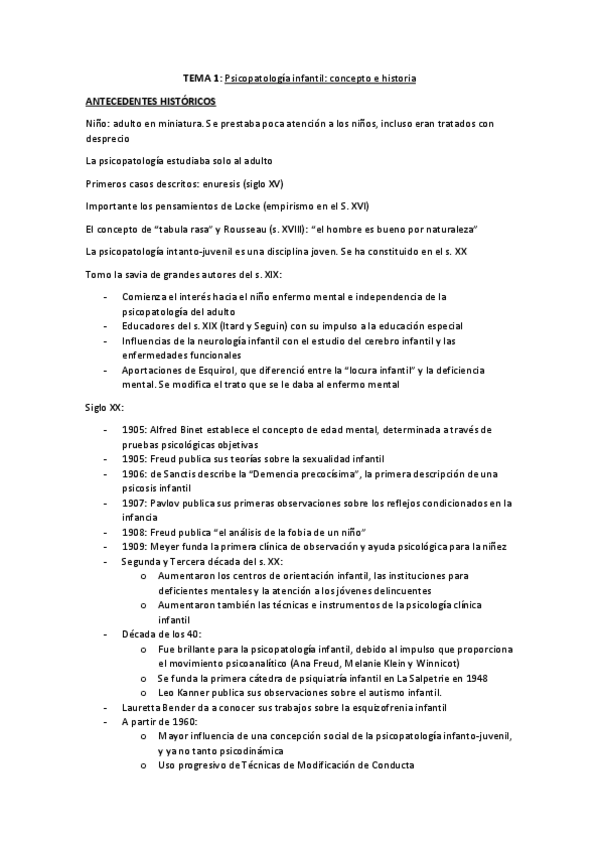 TEMA 1: Psicopatología infantil: concepto e historia

ANTECEDENTES HISTÓRICOS

Niño: adulto en miniatura. Se prestaba poca atención a los niños, incluso eran tratados con desprecio

La psicopatología estudiaba solo al adulto

Primeros casos descritos: enuresis (siglo XV)

Importante los pensamientos de Locke (empirismo en el S. XVI)

El concepto de "tabula rasa" y Rousseau (s. XVIII): "el hombre es bueno por naturaleza"

La psicopatología intanto-juvenil es una disciplina joven. Se ha constituido en el s. XX

Tomo la savia de grandes autores del s. XIX:

- Comienza el interés hacia el niño enfermo mental e independencia de la psicopatología del adulto
- Educadores del s. XIX (Itard y Seguin) con su impulso a la educación especial
- Influencias de la neurología infantil con el estudio del cerebro infantil y las enfermedades funcionales
- Aportaciones de Esquirol, que diferenció entre la "locura infantil" y la deficiencia mental. Se modifica el trato que se le daba al enfermo mental

Siglo XX:

- 1905: Alfred Binet establece el concepto de edad mental, determinada a través de pruebas psicológicas objetivas
- 1905: Freud publica sus teorías sobre la sexualidad infantil
- 1906: de Sanctis describe la "Demencia precocísima", la primera descripción de una psicosis infantil
- 1907: Pavlov publica sus primeras observaciones sobre los reflejos condicionados en la infancia
- 1908: Freud publica "el análisis de la fobia de un niño"
- 1909: Meyer funda la primera clínica de observación y ayuda psicológica para la niñez
- Segunda y Tercera década del s. XX:
  o Aumentaron los centros de orientación infantil, las instituciones para deficientes mentales y la atención a los jóvenes delincuentes
  o Aumentaron también las técnicas e instrumentos de la psicología clínica infantil
- Década de los 40:
  o Fue brillante para la psicopatología infantil, debido al impulso que proporciona el movimiento psicoanalítico (Ana Freud, Melanie Klein y Winnicot)
  o Se funda la primera cátedra de psiquiatría infantil en La Salpetrie en 1948
  o Leo Kanner publica sus observaciones sobre el autismo infantil.
- Lauretta Bender da a conocer sus trabajos sobre la esquizofrenia infantil
- A partir de 1960:
  o Mayor influencia de una concepción social de la psicopatología infanto-juvenil, y ya no tanto psicodinámica
  o Uso progresivo de Técnicas de Modificación de Conducta